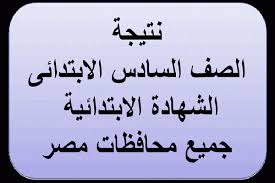 نتيجة
الصف السادس الابتدائى
الشهادة الابتدائية
جميع محافظات مصر